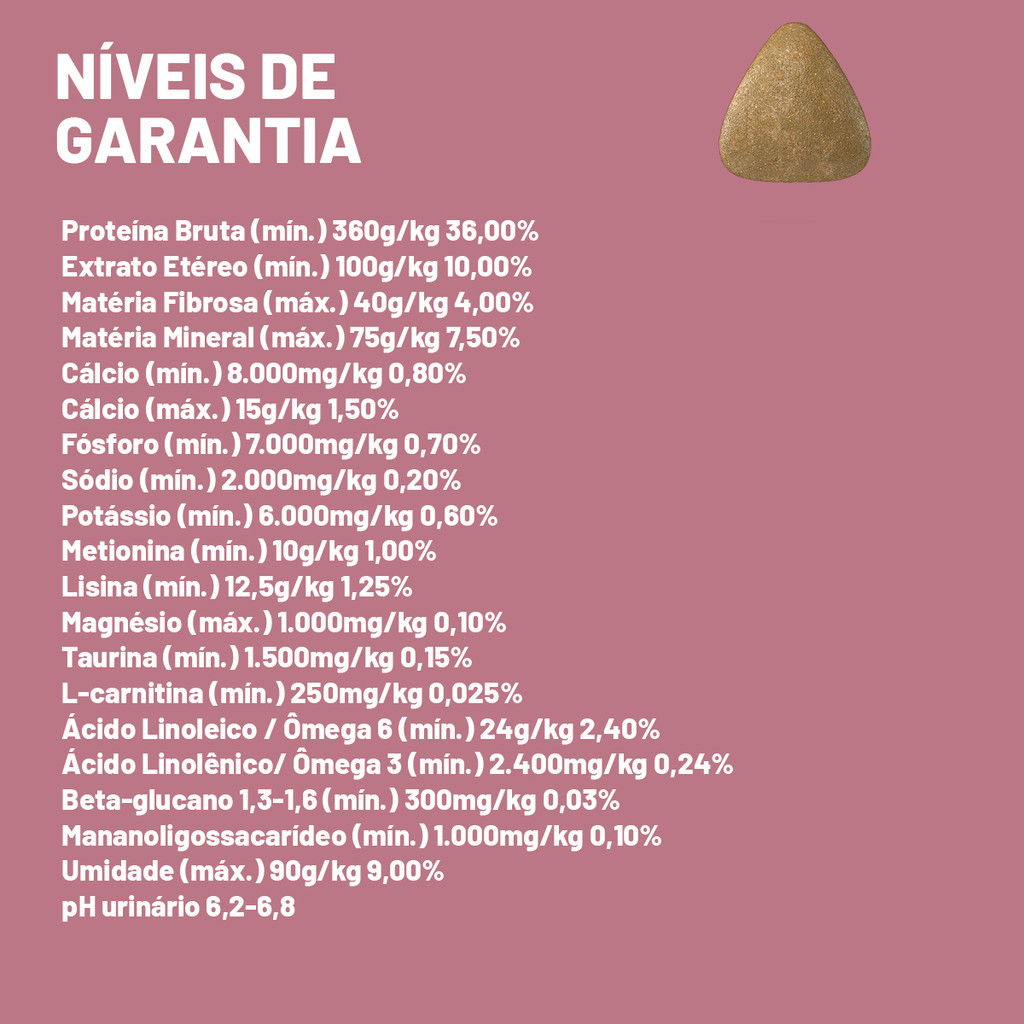 NÍVEIS DE GARANTIA

Proteína Bruta (mín.) 360g/kg 36,00%
Extrato Etéreo (mín.) 100g/kg 10,00%
Matéria Fibrosa (máx.) 40g/kg 4,00%
Matéria Mineral (máx.) 75g/kg 7,50%
Cálcio (mín.) 8.000mg/kg 0,80%
Cálcio (máx.) 15g/kg 1,50%
Fósforo (mín.) 7.000mg/kg 0,70%
Sódio (mín.) 2.000mg/kg 0,20%
Potássio (mín.) 6.000mg/kg 0,60%
Metionina (mín.) 10g/kg 1,00%
Lisina (mín.) 12,5g/kg 1,25%
Magnésio (máx.) 1.000mg/kg 0,10%
Taurina (mín.) 1.500mg/kg 0,15%
L-carnitina (mín.) 250mg/kg 0,025%
Ácido Linoleico / Ômega 6 (mín.) 24g/kg 2,40%
Ácido Linolênico/ Ômega 3 (mín.) 2.400mg/kg 0,24%
Beta-glucano 1,3-1,6 (mín.) 300mg/kg 0,03%
Mananoligossacarídeo (mín.) 1.000mg/kg 0,10%
Umidade (máx.) 90g/kg 9,00%
pH urinário 6,2-6,8